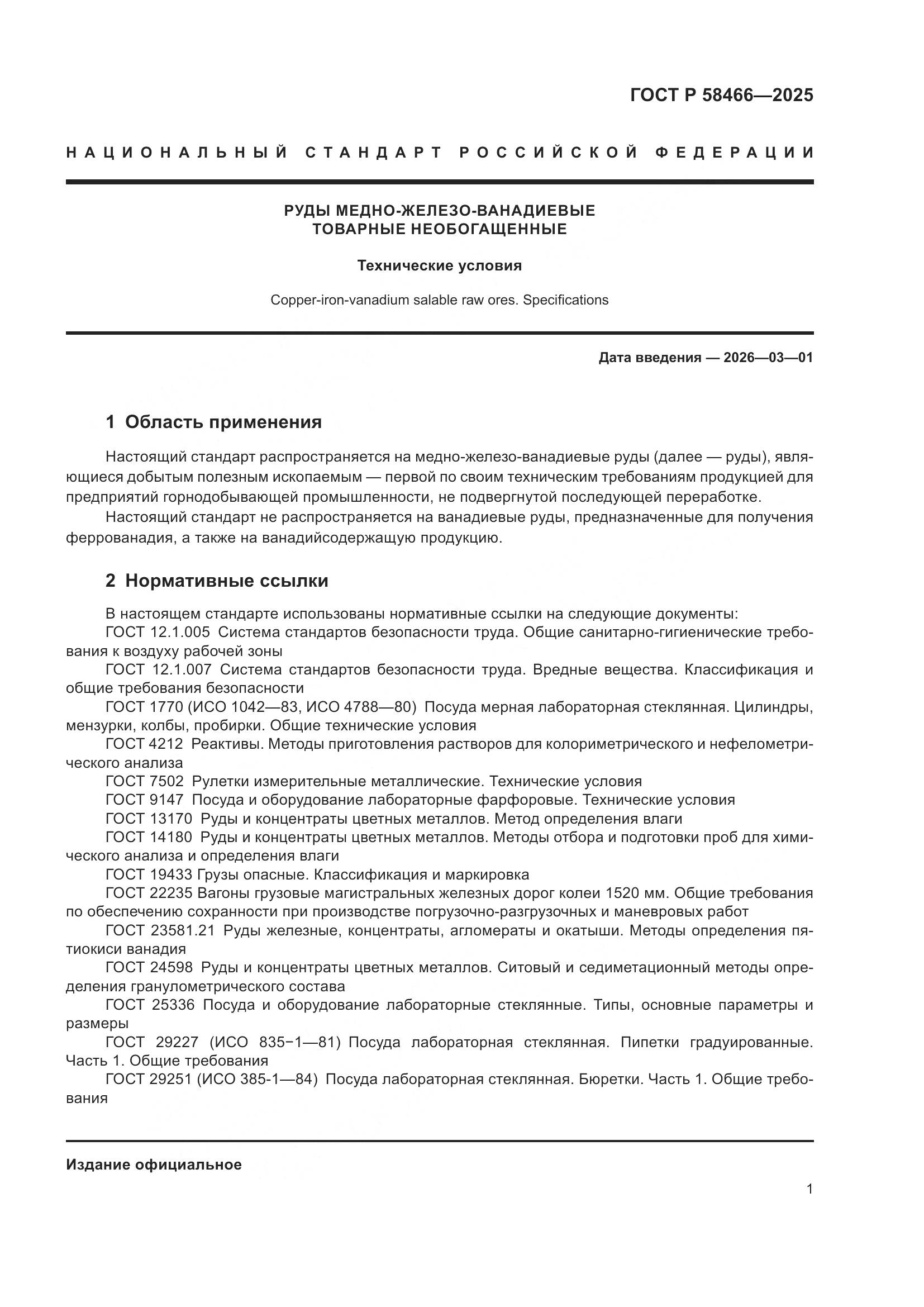 ГОСТ Р 58466—2025

НАЦИОНАЛЬНЫЙ СТАНДАРТ РОССИЙСКОЙ ФЕДЕРАЦИИ

РУДЫ МЕДНО-ЖЕЛЕЗО-ВАНАДИЕВЫЕ
ТОВАРНЫЕ НЕОБОГАЩЕННЫЕ

Технические условия

Copper-iron-vanadium salable raw ores. Specifications

Дата введения — 2026—03—01

1 Область применения

Настоящий стандарт распространяется на медно-железо-ванадиевые руды (далее — руды), являющиеся добытым полезным ископаемым — первой по своим техническим требованиям продукцией для предприятий горнодобывающей промышленности, не подвергнутой последующей переработке.

Настоящий стандарт не распространяется на ванадиевые руды, предназначенные для получения феррованадия, а также на ванадийсодержащую продукцию.

2 Нормативные ссылки

В настоящем стандарте использованы нормативные ссылки на следующие документы:
ГОСТ 12.1.005 Система стандартов безопасности труда. Общие санитарно-гигиенические требования к воздуху рабочей зоны
ГОСТ 12.1.007 Система стандартов безопасности труда. Вредные вещества. Классификация и общие требования безопасности
ГОСТ 1770 (ИСО 1042—83, ИСО 4788—80) Посуда мерная лабораторная стеклянная. Цилиндры, мензурки, колбы, пробирки. Общие технические условия
ГОСТ 4212 Реактивы. Методы приготовления растворов для колориметрического и нефелометрического анализа
ГОСТ 7502 Рулетки измерительные металлические. Технические условия
ГОСТ 9147 Посуда и оборудование лабораторные фарфоровые. Технические условия
ГОСТ 13170 Руды и концентраты цветных металлов. Метод определения влаги
ГОСТ 14180 Руды и концентраты цветных металлов. Методы отбора и подготовки проб для химического анализа и определения влаги
ГОСТ 19433 Грузы опасные. Классификация и маркировка
ГОСТ 22235 Вагоны грузовые магистральных железных дорог колеи 1520 мм. Общие требования по обеспечению сохранности при производстве погрузочно-разгрузочных и маневровых работ
ГОСТ 23581.21 Руды железные, концентраты, агломераты и окатыши. Методы определения пятиокиси ванадия
ГОСТ 24598 Руды и концентраты цветных металлов. Ситовый и седиметационный методы определения гранулометрического состава
ГОСТ 25336 Посуда и оборудование лабораторные стеклянные. Типы, основные параметры и размеры
ГОСТ 29227 (ИСО 835−1—81) Посуда лабораторная стеклянная. Пипетки градуированные. Часть 1. Общие требования
ГОСТ 29251 (ИСО 385-1—84) Посуда лабораторная стеклянная. Бюретки. Часть 1. Общие требования

Издание официальное

1